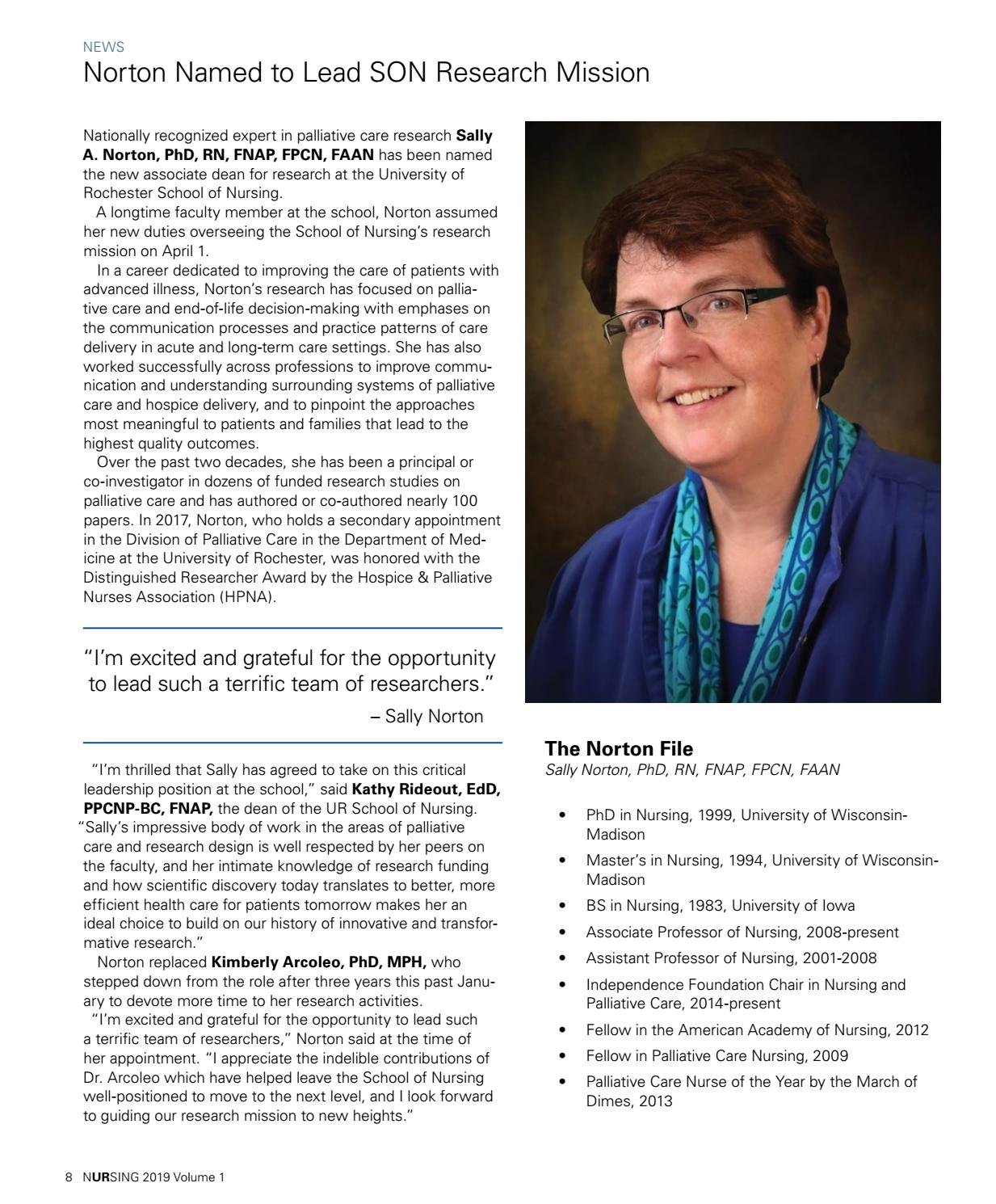 NEWS

Norton Named to Lead SON Research Mission

Nationally recognized expert in palliative care research Sally A. Norton, PhD, RN, FNAP, FPCN, FAAN has been named the new associate dean for research at the University of Rochester School of Nursing.

A longtime faculty member at the school, Norton assumed her new duties overseeing the School of Nursing's research mission on April 1.

In a career dedicated to improving the care of patients with advanced illness, Norton's research has focused on palliative care and end-of-life decision-making with emphases on the communication processes and practice patterns of care delivery in acute and long-term care settings. She has also worked successfully across professions to improve communication and understanding surrounding systems of palliative care and hospice delivery, and to pinpoint the approaches most meaningful to patients and families that lead to the highest quality outcomes.

Over the past two decades, she has been a principal or co-investigator in dozens of funded research studies on palliative care and has authored or co-authored nearly 100 papers. In 2017, Norton, who holds a secondary appointment in the Division of Palliative Care in the Department of Medicine at the University of Rochester, was honored with the Distinguished Researcher Award by the Hospice & Palliative Nurses Association (HPNA).

"I'm excited and grateful for the opportunity to lead such a terrific team of researchers."

– Sally Norton

"I'm thrilled that Sally has agreed to take on this critical leadership position at the school," said Kathy Rideout, EdD, PPCNP-BC, FNAP, the dean of the UR School of Nursing. "Sally's impressive body of work in the areas of palliative care and research design is well respected by her peers on the faculty, and her intimate knowledge of research funding and how scientific discovery today translates to better, more efficient health care for patients tomorrow makes her an ideal choice to build on our history of innovative and transformative research."

Norton replaced Kimberly Arcoleo, PhD, MPH, who stepped down from the role after three years this past January to devote more time to her research activities.

"I'm excited and grateful for the opportunity to lead such a terrific team of researchers," Norton said at the time of her appointment. "I appreciate the indelible contributions of Dr. Arcoleo which have helped leave the School of Nursing well-positioned to move to the next level, and I look forward to guiding our research mission to new heights."

The Norton File
Sally Norton, PhD, RN, FNAP, FPCN, FAAN

• PhD in Nursing, 1999, University of Wisconsin-Madison
• Master's in Nursing, 1994, University of Wisconsin-Madison
• BS in Nursing, 1983, University of Iowa
• Associate Professor of Nursing, 2008-present
• Assistant Professor of Nursing, 2001-2008
• Independence Foundation Chair in Nursing and Palliative Care, 2014-present
• Fellow in the American Academy of Nursing, 2012
• Fellow in Palliative Care Nursing, 2009
• Palliative Care Nurse of the Year by the March of Dimes, 2013

8 NURSING 2019 Volume 1